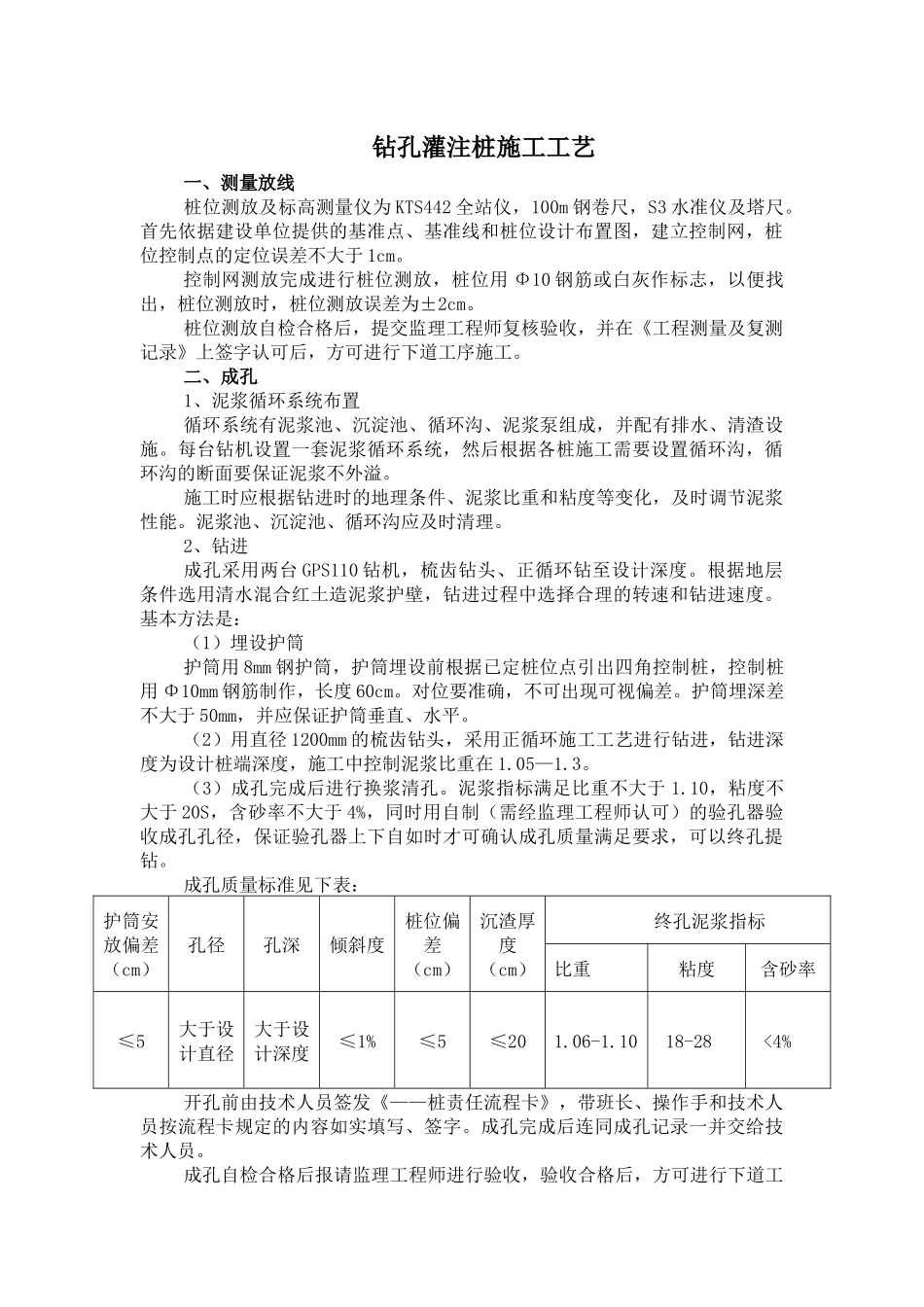 钻孔灌注桩施工工艺

一、测量放线

桩位测放及标高测量仪为KTS442全站仪，100m钢卷尺，S3水准仪及塔尺。首先依据建设单位提供的基准点、基准线和桩位设计布置图，建立控制网，桩位控制点的定位误差不大于1cm。

控制网测放完成进行桩位测放，桩位用Φ10钢筋或白灰作标志，以便找出，桩位测放时，桩位测放误差为±2cm。

桩位测放自检合格后，提交监理工程师复核验收，并在《工程测量及复测记录》上签字认可后，方可进行下道工序施工。

二、成孔

1、泥浆循环系统布置

循环系统有泥浆池、沉淀池、循环沟、泥浆泵组成，并配有排水、清渣设施。每台钻机设置一套泥浆循环系统，然后根据各桩施工需要设置循环沟，循环沟的断面要保证泥浆不外溢。

施工时应根据钻进时的地理条件、泥浆比重和粘度等变化，及时调节泥浆性能。泥浆池、沉淀池、循环沟应及时清理。

2、钻进

成孔采用两台GPS110钻机，梳齿钻头、正循环钻至设计深度。根据地层条件选用清水混合红土造泥浆护壁，钻进过程中选择合理的转速和钻进速度。基本方法是：

（1）埋设护筒

护筒用8mm钢护筒，护筒埋设前根据已定桩位点引出四角控制桩，控制桩用Φ10mm钢筋制作，长度60cm。对位要准确，不可出现可视偏差。护筒埋深差不大于50mm，并应保证护筒垂直、水平。

（2）用直径1200mm的梳齿钻头，采用正循环施工工艺进行钻进，钻进深度为设计桩端深度，施工中控制泥浆比重在1.05—1.3。

（3）成孔完成后进行换浆清孔。泥浆指标满足比重不大于1.10，粘度不大于20S，含砂率不大于4%，同时用自制（需经监理工程师认可）的验孔器验收成孔孔径，保证验孔器上下自如时才可确认成孔质量满足要求，可以终孔提钻。

成孔质量标准见下表：

| 护筒安放偏差（cm） | 孔径 | 孔深 | 倾斜度 | 桩位偏差（cm） | 沉渣厚度（cm） | 终孔泥浆指标 | | |
|---|---|---|---|---|---|---|---|---|
| | | | | | | 比重 | 粘度 | 含砂率 |
| ≤5 | 大于设计直径 | 大于设计深度 | ≤1% | ≤5 | ≤20 | 1.06-1.10 | 18-28 | <4% |

开孔前由技术人员签发《——桩责任流程卡》，带班长、操作手和技术人员按流程卡规定的内容如实填写、签字。成孔完成后连同成孔记录一并交给技术人员。

成孔自检合格后报请监理工程师进行验收，验收合格后，方可进行下道工